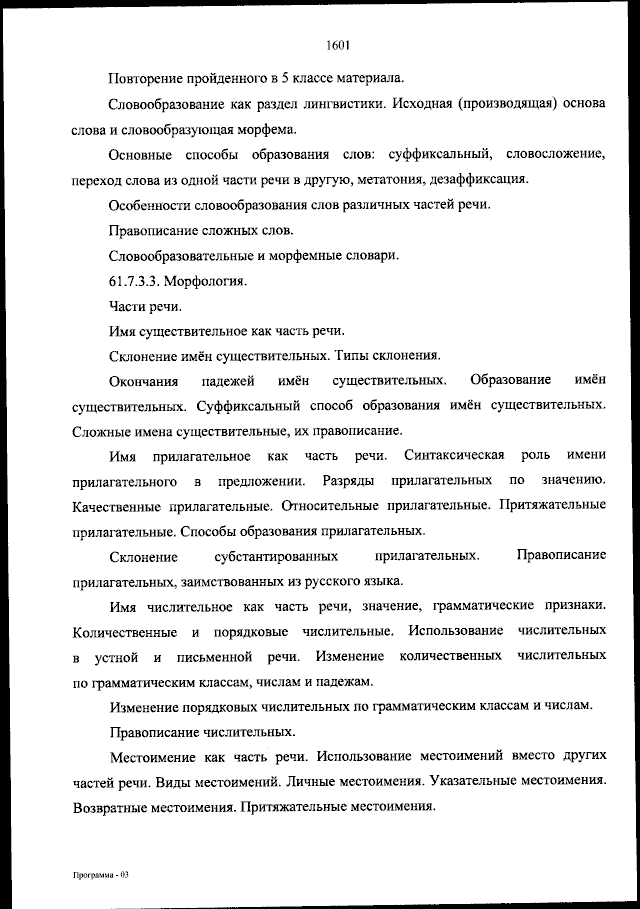 1601

Повторение пройденного в 5 классе материала.

Словообразование как раздел лингвистики. Исходная (производящая) основа слова и словообразующая морфема.

Основные способы образования слов: суффиксальный, словосложение, переход слова из одной части речи в другую, метатония, дезаффиксация.

Особенности словообразования слов различных частей речи.

Правописание сложных слов.

Словообразовательные и морфемные словари.

61.7.3.3. Морфология.

Части речи.

Имя существительное как часть речи.

Склонение имён существительных. Типы склонения.

Окончания падежей имён существительных. Образование имён существительных. Суффиксальный способ образования имён существительных. Сложные имена существительные, их правописание.

Имя прилагательное как часть речи. Синтаксическая роль имени прилагательного в предложении. Разряды прилагательных по значению. Качественные прилагательные. Относительные прилагательные. Притяжательные прилагательные. Способы образования прилагательных.

Склонение субстантированных прилагательных. Правописание прилагательных, заимствованных из русского языка.

Имя числительное как часть речи, значение, грамматические признаки. Количественные и порядковые числительные. Использование числительных в устной и письменной речи. Изменение количественных числительных по грамматическим классам, числам и падежам.

Изменение порядковых числительных по грамматическим классам и числам.

Правописание числительных.

Местоимение как часть речи. Использование местоимений вместо других частей речи. Виды местоимений. Личные местоимения. Указательные местоимения. Возвратные местоимения. Притяжательные местоимения.

Программа - 03